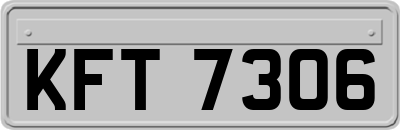 KFT 7306